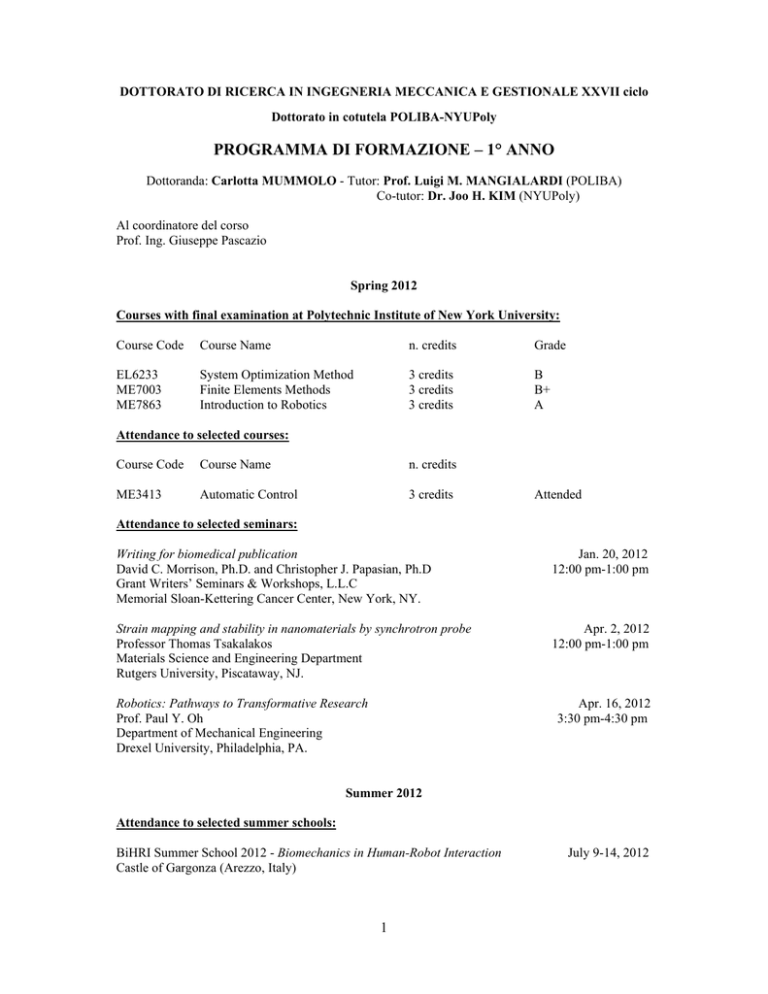 DOTTORATO DI RICERCA IN INGEGNERIA MECCANICA E GESTIONALE XXVII ciclo

Dottorato in cotutela POLIBA-NYUPoly

PROGRAMMA DI FORMAZIONE – 1° ANNO

Dottoranda: Carlotta MUMMOLO - Tutor: Prof. Luigi M. MANGIALARDI (POLIBA)
Co-tutor: Dr. Joo H. KIM (NYUPoly)

Al coordinatore del corso
Prof. Ing. Giuseppe Pascazio

Spring 2012

Courses with final examination at Polytechnic Institute of New York University:

| Course Code | Course Name | n. credits | Grade |
|---|---|---|---|
| EL6233 | System Optimization Method | 3 credits | B |
| ME7003 | Finite Elements Methods | 3 credits | B+ |
| ME7863 | Introduction to Robotics | 3 credits | A |

Attendance to selected courses:

| Course Code | Course Name | n. credits | |
|---|---|---|---|
| ME3413 | Automatic Control | 3 credits | Attended |

Attendance to selected seminars:

Writing for biomedical publication
David C. Morrison, Ph.D. and Christopher J. Papasian, Ph.D
Grant Writers' Seminars & Workshops, L.L.C
Memorial Sloan-Kettering Cancer Center, New York, NY.

Jan. 20, 2012
12:00 pm-1:00 pm

Strain mapping and stability in nanomaterials by synchrotron probe
Professor Thomas Tsakalakos
Materials Science and Engineering Department
Rutgers University, Piscataway, NJ.

Apr. 2, 2012
12:00 pm-1:00 pm

Robotics: Pathways to Transformative Research
Prof. Paul Y. Oh
Department of Mechanical Engineering
Drexel University, Philadelphia, PA.

Apr. 16, 2012
3:30 pm-4:30 pm

Summer 2012

Attendance to selected summer schools:

BiHRI Summer School 2012 - Biomechanics in Human-Robot Interaction
Castle of Gargonza (Arezzo, Italy)

July 9-14, 2012

1